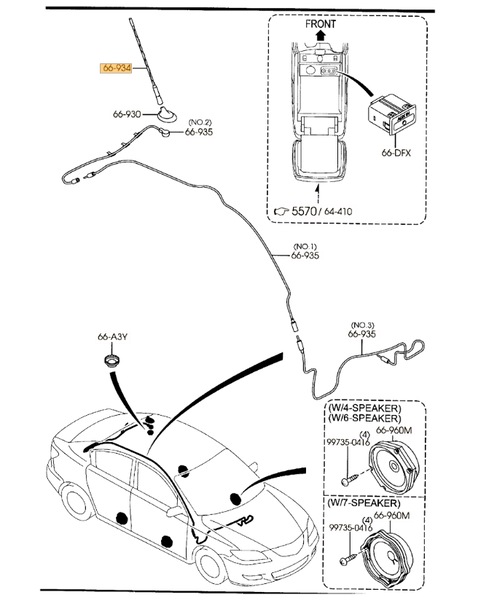 66-934
66-930
(NO.2)
66-935
FRONT
66-DFX
5570 / 64-410
(NO.1)
66-935
(NO.3)
66-935
66-A3Y
(W/4-SPEAKER)
(W/6-SPEAKER)
(4)
99735-0416
66-960M
(W/7-SPEAKER)
(4)
99735-0416
66-960M